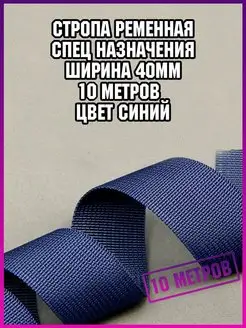 СТРОПА РЕМЕННАЯ
СПЕЦ НАЗНАЧЕНИЯ
ШИРИНА 40ММ
10 МЕТРОВ
ЦВЕТ СИНИЙ

10 МЕТРОВ